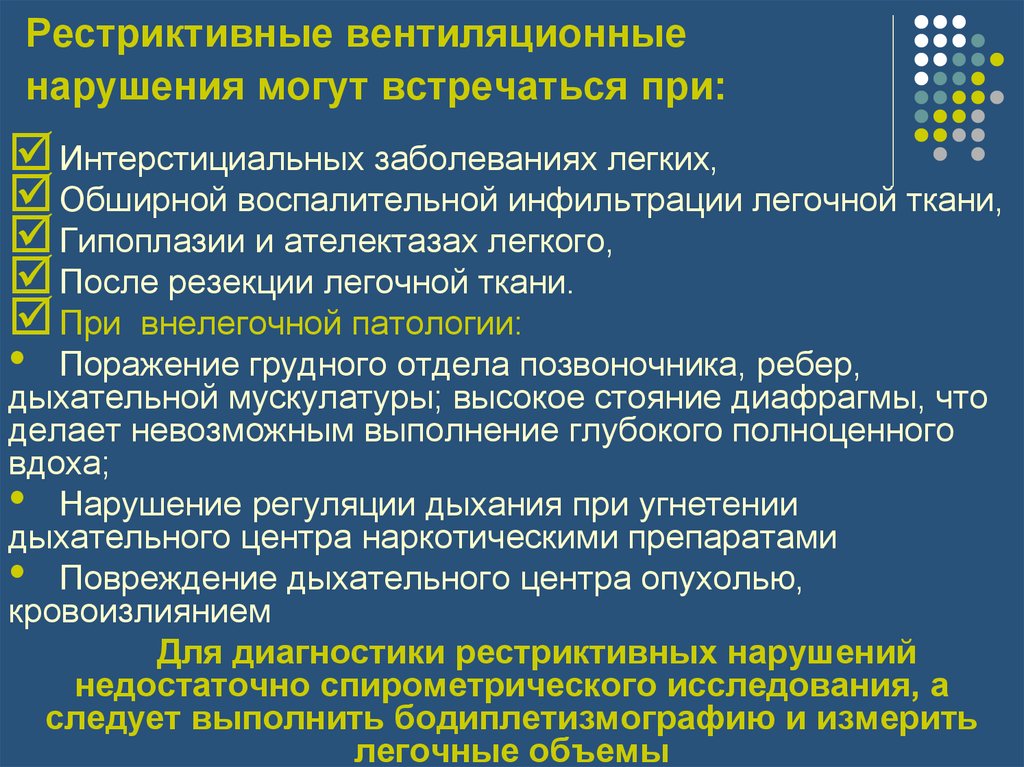 Рестриктивные вентиляционные нарушения могут встречаться при:

☑ Интерстициальных заболеваниях легких,
☑ Обширной воспалительной инфильтрации легочной ткани,
☑ Гипоплазии и ателектазах легкого,
☑ После резекции легочной ткани.
☑ При внелегочной патологии:
• Поражение грудного отдела позвоночника, ребер, дыхательной мускулатуры; высокое стояние диафрагмы, что делает невозможным выполнение глубокого полноценного вдоха;
• Нарушение регуляции дыхания при угнетении дыхательного центра наркотическими препаратами
• Повреждение дыхательного центра опухолью, кровоизлиянием

Для диагностики рестриктивных нарушений недостаточно спирометрического исследования, а следует выполнить бодиплетизмографию и измерить легочные объемы